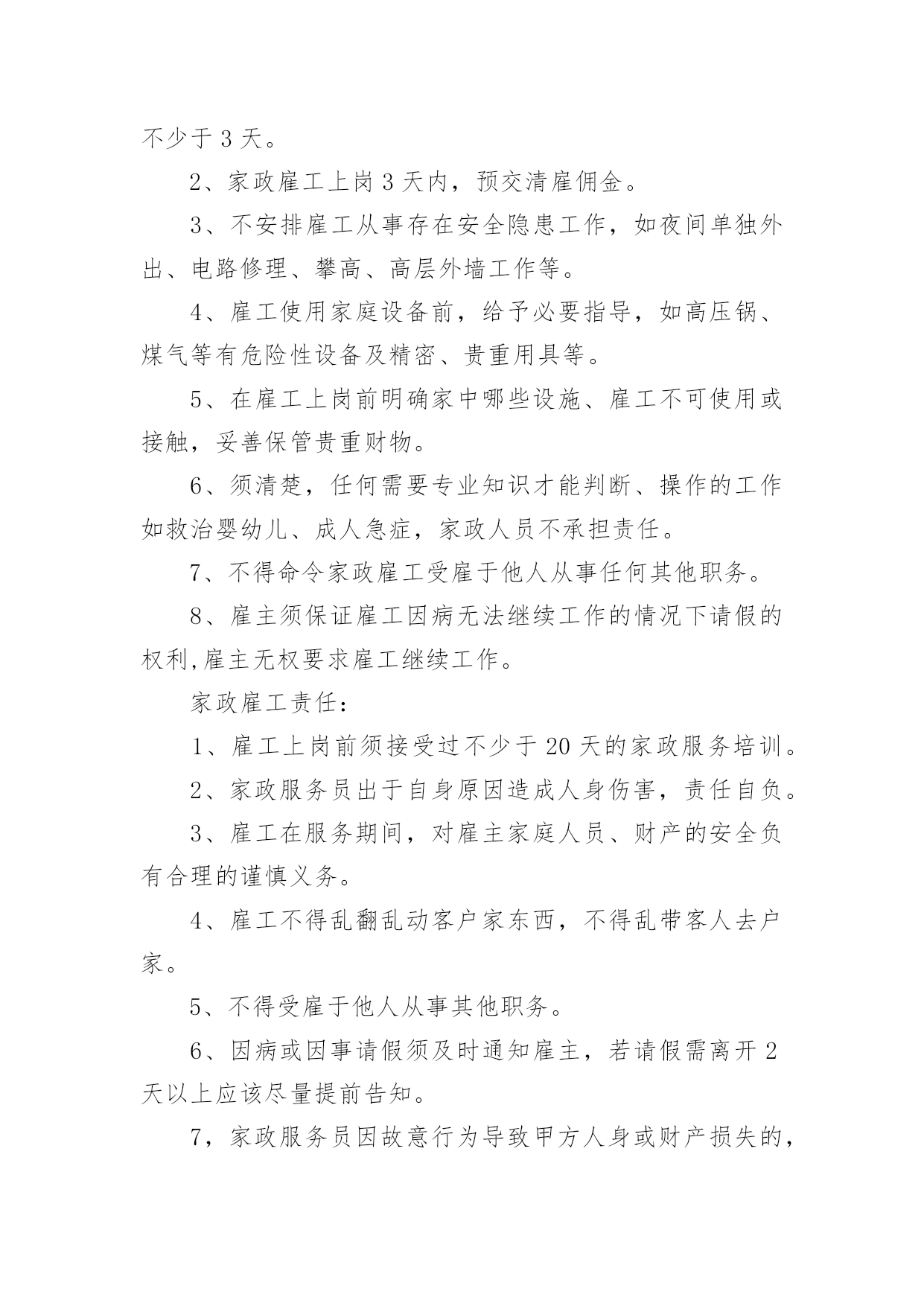 不少于 3 天。

2、家政雇工上岗 3 天内，预交清雇佣金。

3、不安排雇工从事存在安全隐患工作，如夜间单独外出、电路修理、攀高、高层外墙工作等。

4、雇工使用家庭设备前，给予必要指导，如高压锅、煤气等有危险性设备及精密、贵重用具等。

5、在雇工上岗前明确家中哪些设施、雇工不可使用或接触，妥善保管贵重财物。

6、须清楚，任何需要专业知识才能判断、操作的工作如救治婴幼儿、成人急症，家政人员不承担责任。

7、不得命令家政雇工受雇于他人从事任何其他职务。

8、雇主须保证雇工因病无法继续工作的情况下请假的权利,雇主无权要求雇工继续工作。

家政雇工责任：

1、雇工上岗前须接受过不少于 20 天的家政服务培训。

2、家政服务员出于自身原因造成人身伤害，责任自负。

3、雇工在服务期间，对雇主家庭人员、财产的安全负有合理的谨慎义务。

4、雇工不得乱翻乱动客户家东西，不得乱带客人去户家。

5、不得受雇于他人从事其他职务。

6、因病或因事请假须及时通知雇主，若请假需离开 2 天以上应该尽量提前告知。

7，家政服务员因故意行为导致甲方人身或财产损失的，